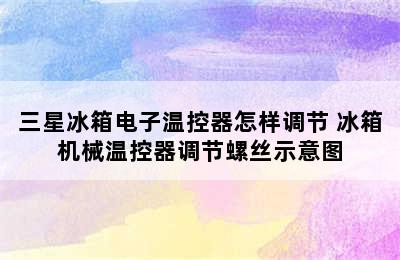 三星冰箱电子温控器怎样调节 冰箱机械温控器调节螺丝示意图